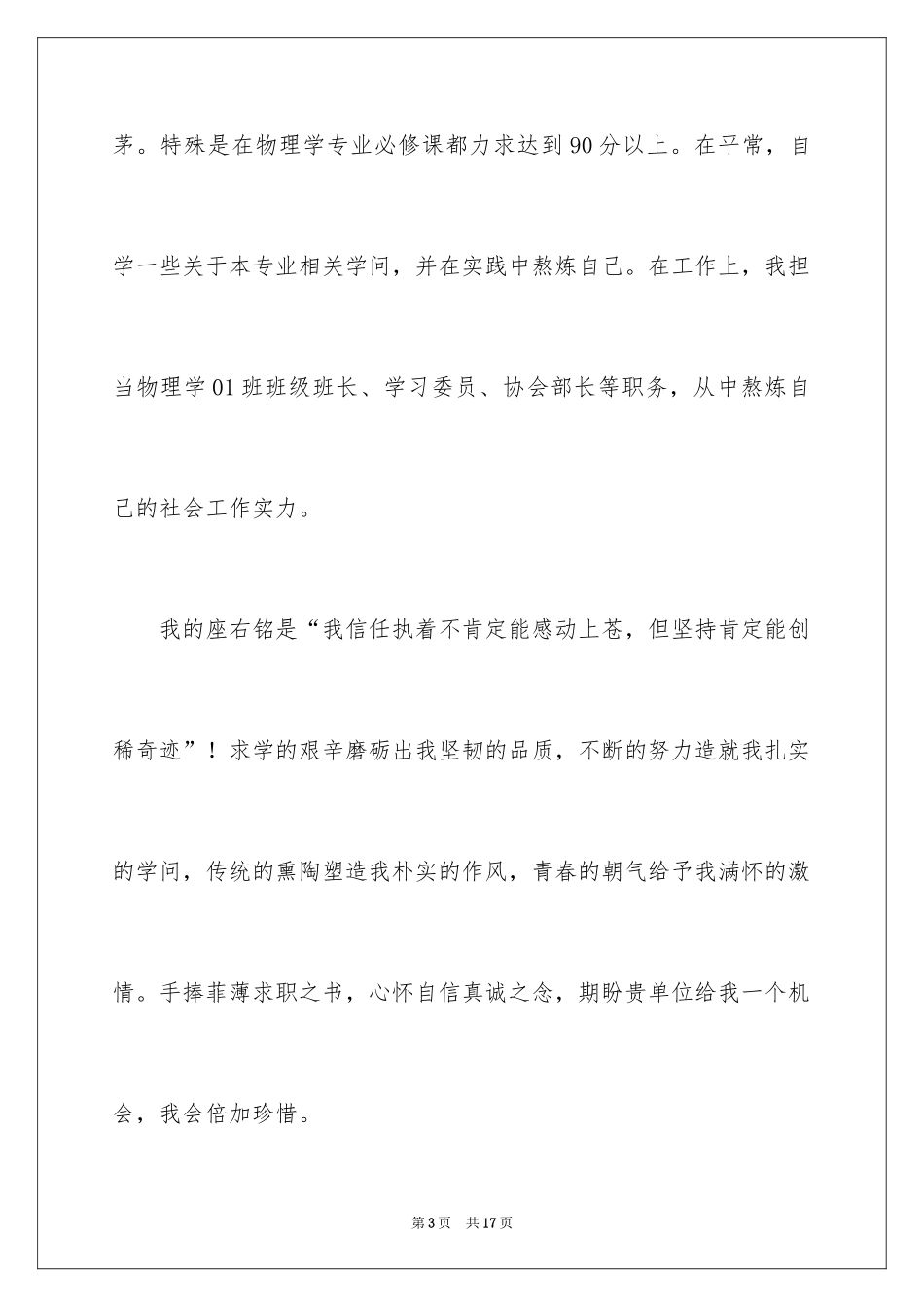 茅。特殊是在物理学专业必修课都力求达到90分以上。在平常，自学一些关于本专业相关学问，并在实践中熬炼自己。在工作上，我担当物理学01班班级班长、学习委员、协会部长等职务，从中熬炼自己的社会工作实力。

我的座右铭是“我信任执着不肯定能感动上苍，但坚持肯定能创稀奇迹”！求学的艰辛磨砺出我坚韧的品质，不断的努力造就我扎实的学问，传统的熏陶塑造我朴实的作风，青春的朝气给予我满怀的激情。手捧菲薄求职之书，心怀自信真诚之念，期盼贵单位给我一个机会，我会倍加珍惜。

第3页 共17页